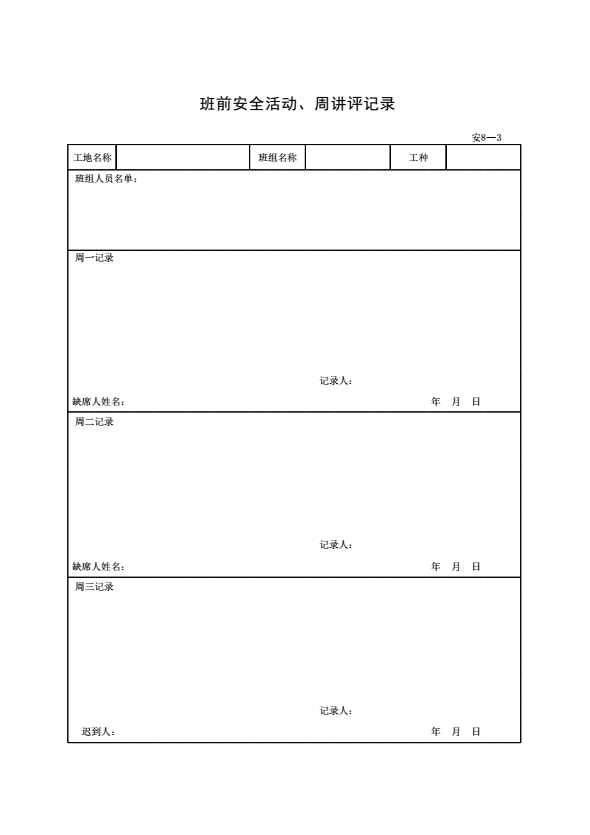 班前安全活动、周讲评记录

安8—3

| 工地名称 | | 班组名称 | | 工种 | |
|---|---|---|---|---|---|

班组人员名单:

周一记录

记录人:

缺席人姓名: 年 月 日

周二记录

记录人:

缺席人姓名: 年 月 日

周三记录

记录人:

迟到人: 年 月 日